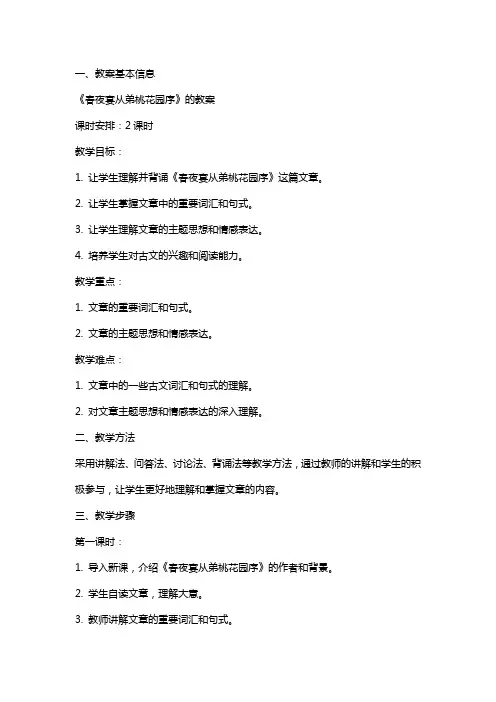 一、教案基本信息

《春夜宴从弟桃花园序》的教案

课时安排：2 课时

教学目标：

1. 让学生理解并背诵《春夜宴从弟桃花园序》这篇文章。

2. 让学生掌握文章中的重要词汇和句式。

3. 让学生理解文章的主题思想和情感表达。

4. 培养学生对古文的兴趣和阅读能力。

教学重点：

1. 文章的重要词汇和句式。

2. 文章的主题思想和情感表达。

教学难点：

1. 文章中的一些古文词汇和句式的理解。

2. 对文章主题思想和情感表达的深入理解。

二、教学方法

采用讲解法、问答法、讨论法、背诵法等教学方法，通过教师的讲解和学生的积极参与，让学生更好地理解和掌握文章的内容。

三、教学步骤

第一课时：

1. 导入新课，介绍《春夜宴从弟桃花园序》的作者和背景。

2. 学生自读文章，理解大意。

3. 教师讲解文章的重要词汇和句式。